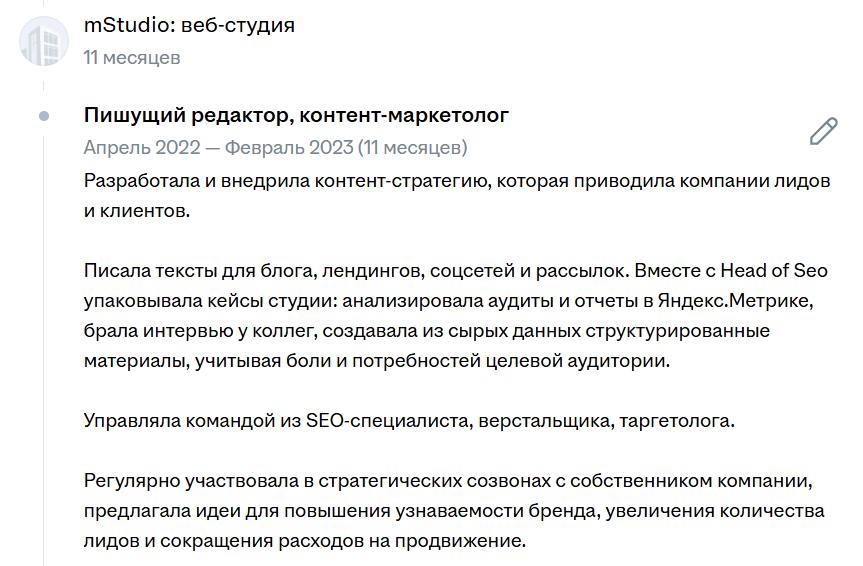 mStudio: веб-студия
11 месяцев

Пишущий редактор, контент-маркетолог
Апрель 2022 — Февраль 2023 (11 месяцев)
Разработала и внедрила контент-стратегию, которая приводила компании лидов и клиентов.

Писала тексты для блога, лендингов, соцсетей и рассылок. Вместе с Head of Seo упаковывала кейсы студии: анализировала аудиты и отчеты в Яндекс.Метрике, брала интервью у коллег, создавала из сырых данных структурированные материалы, учитывая боли и потребностей целевой аудитории.

Управляла командой из SEO-специалиста, верстальщика, таргетолога.

Регулярно участвовала в стратегических созвонах с собственником компании, предлагала идеи для повышения узнаваемости бренда, увеличения количества лидов и сокращения расходов на продвижение.